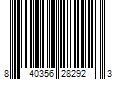 8 40356 28292 3